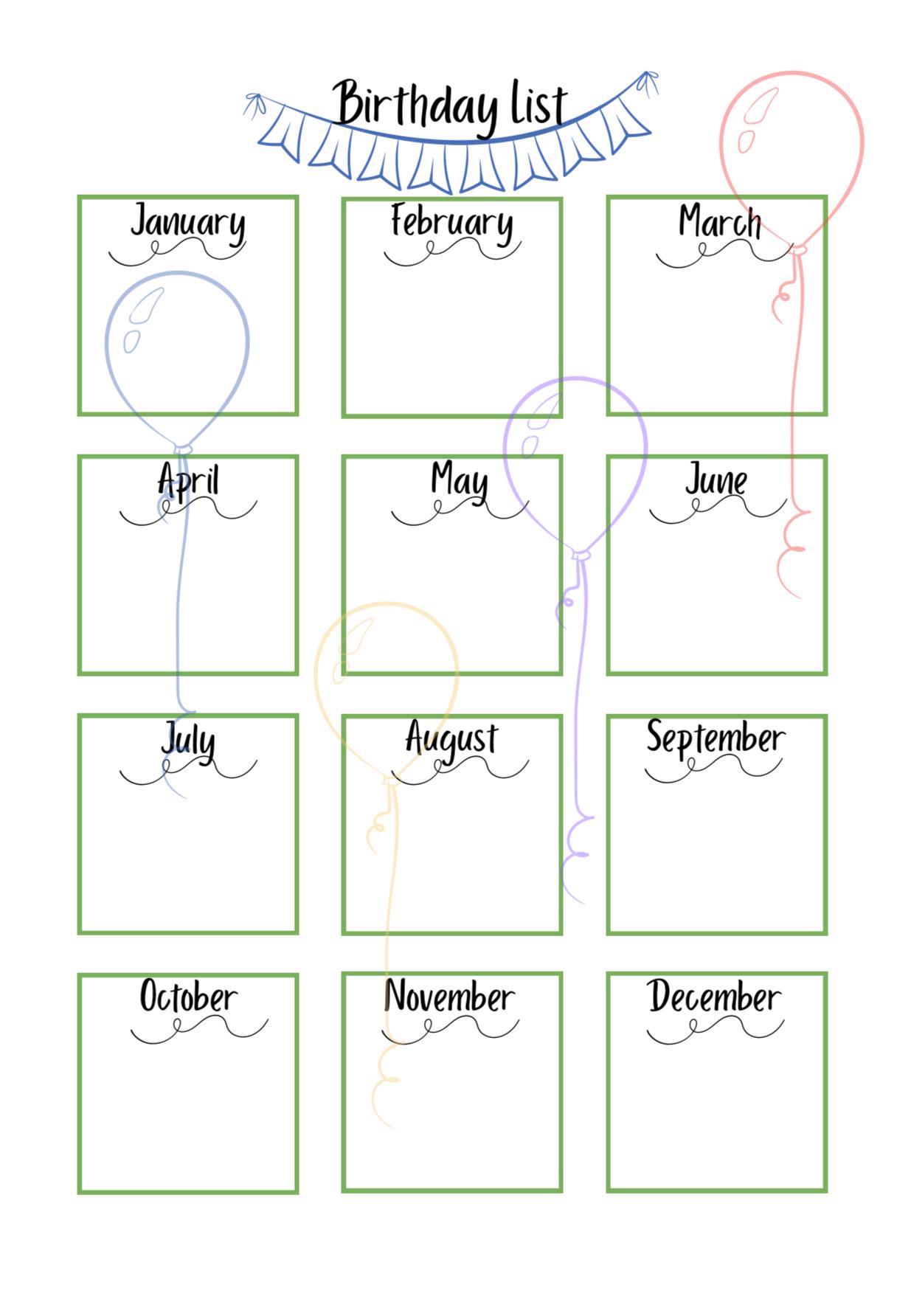 Birthday list

January

February

March

April

May

June

July

August

September

October

November

December